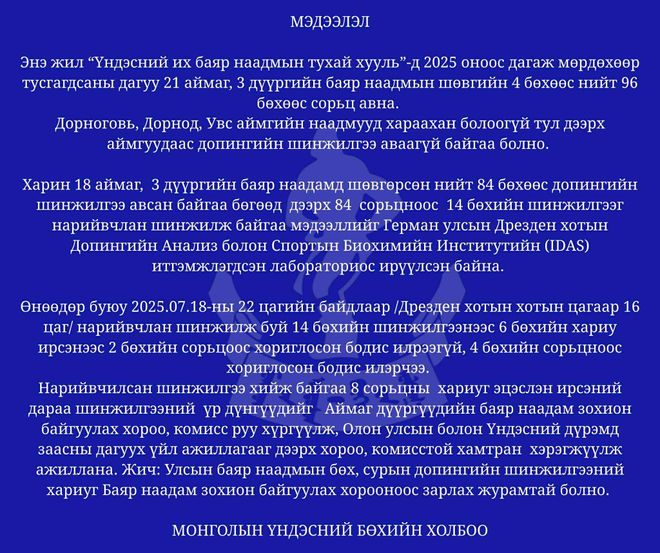 МЭДЭЭЛЭЛ

Энэ жил “Үндэсний их баяр наадмын тухай хууль”-д 2025 оноос дагаж мөрдөхөөр тусгагдсаны дагуу 21 аймаг, 3 дүүргийн баяр наадмын шөвгийн 4 бөхөөс нийт 96 бөхөөс сорьц авна.
Дорноговь, Дорнод, Увс аймгийн наадмууд хараахан болоогүй тул дээрх аймгуудаас допингийн шинжилгээ аваагүй байгаа болно.

Харин 18 аймаг, 3 дүүргийн баяр наадамд шөвгөрсөн нийт 84 бөхөөс допингийн шинжилгээ авсан байгаа бөгөөд дээрх 84 сорьцноос 14 бөхийн шинжилгээг нарийвчлан шинжилж байгаа мэдээллийг Герман улсын Дрезден хотын Допингийн Анализ болон Спортын Биохимийн Институтийн (IDAS) итгэмжлэгдсэн лабораториос ирүүлсэн байна.

Өнөөдөр буюу 2025.07.18-ны 22 цагийн байдлаар /Дрезден хотын хотын цагаар 16 цаг/ нарийвчлан шинжилж буй 14 бөхийн шинжилгээнээс 6 бөхийн хариу ирсэнээс 2 бөхийн сорьцоос хориглосон бодис илрээгүй, 4 бөхийн сорьцноос хориглосон бодис илэрчээ.
Нарийвчилсан шинжилгээ хийж байгаа 8 сорьцны хариуг эцэслэн ирсэний дараа шинжилгээний үр дүнгүүдийг Аймаг дүүргүүдийн баяр наадам зохион байгуулах хороо, комисс руу хүргүүлж, Олон улсын болон Үндэсний дүрэмд заасны дагуух үйл ажиллагааг дээрх хороо, комисстой хамтран хэрэгжүүлж ажиллана. Жич: Улсын баяр наадмын бөх, сурын допингийн шинжилгээний хариуг Баяр наадам зохион байгуулах хорооноос зарлах журамтай болно.

МОНГОЛЫН ҮНДЭСНИЙ БӨХИЙН ХОЛБОО